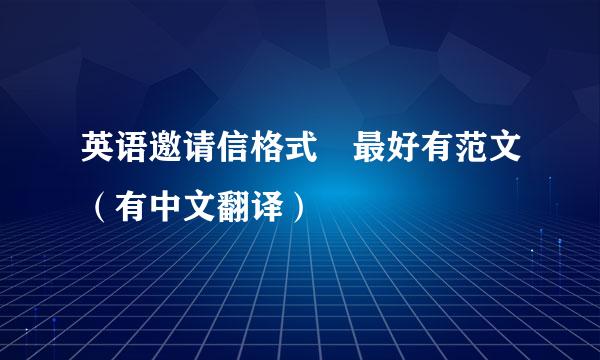 英语邀请信格式　最好有范文（有中文翻译）